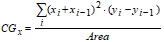 $CG_x = \frac{\sum_i (x_i + x_{i-1})^2 \cdot (y_i - y_{i-1})}{Area}$